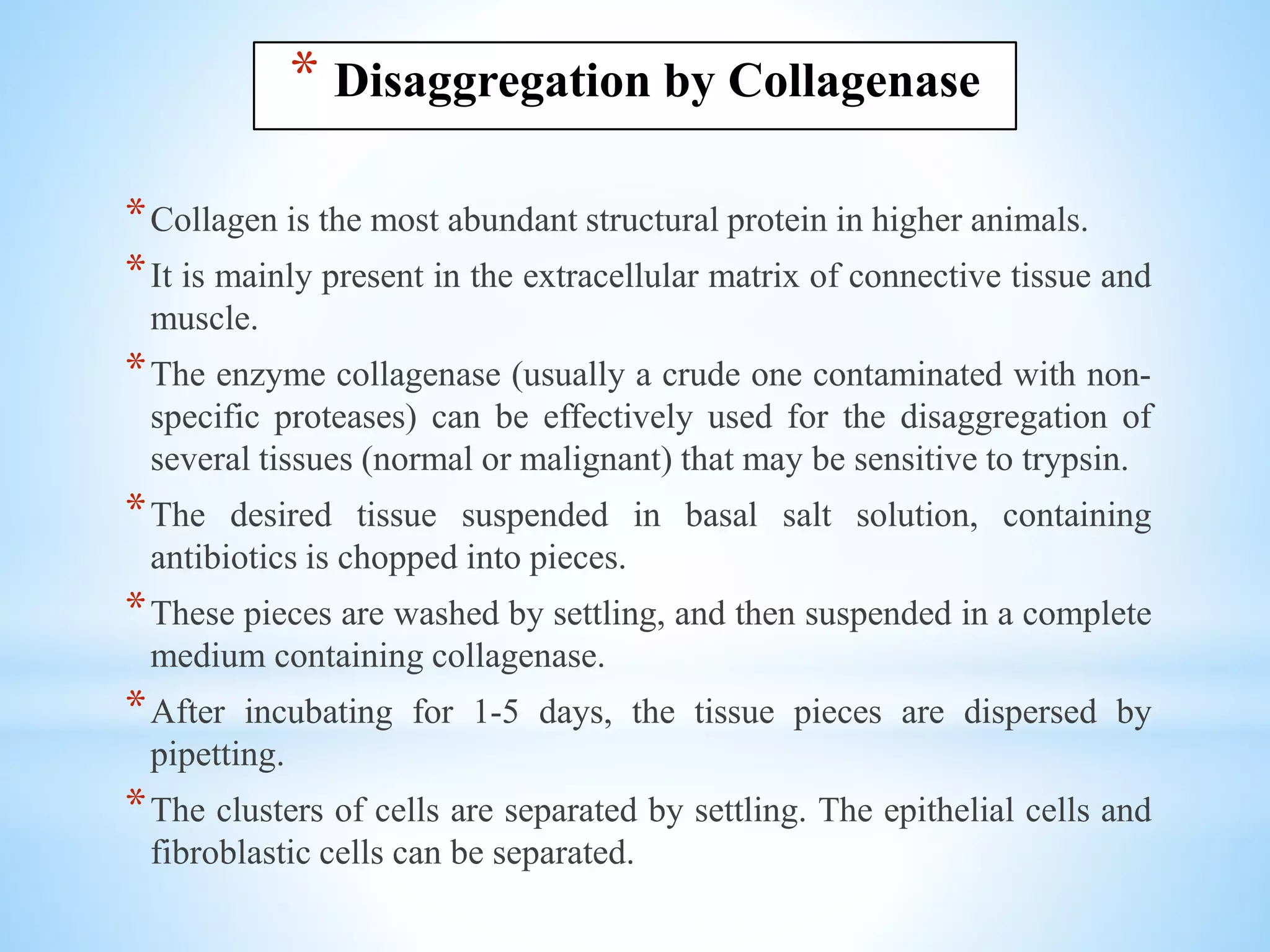 * Disaggregation by Collagenase

* Collagen is the most abundant structural protein in higher animals.

* It is mainly present in the extracellular matrix of connective tissue and muscle.

* The enzyme collagenase (usually a crude one contaminated with non-specific proteases) can be effectively used for the disaggregation of several tissues (normal or malignant) that may be sensitive to trypsin.

* The desired tissue suspended in basal salt solution, containing antibiotics is chopped into pieces.

* These pieces are washed by settling, and then suspended in a complete medium containing collagenase.

* After incubating for 1-5 days, the tissue pieces are dispersed by pipetting.

* The clusters of cells are separated by settling. The epithelial cells and fibroblastic cells can be separated.